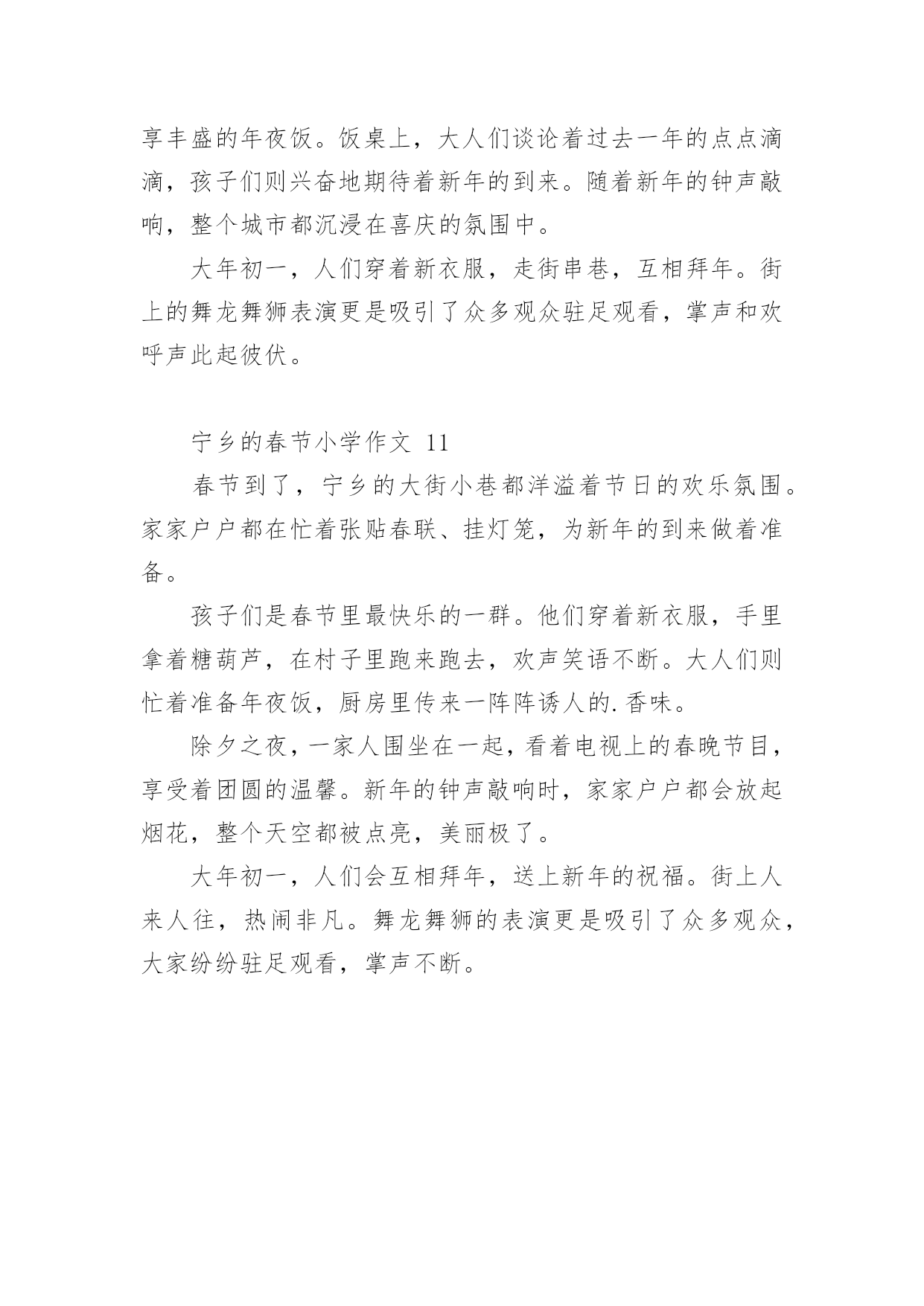 享丰盛的年夜饭。饭桌上，大人们谈论着过去一年的点点滴滴，孩子们则兴奋地期待着新年的到来。随着新年的钟声敲响，整个城市都沉浸在喜庆的氛围中。

大年初一，人们穿着新衣服，走街串巷，互相拜年。街上的舞龙舞狮表演更是吸引了众多观众驻足观看，掌声和欢呼声此起彼伏。

宁乡的春节小学作文 11

春节到了，宁乡的大街小巷都洋溢着节日的欢乐氛围。家家户户都在忙着张贴春联、挂灯笼，为新年的到来做着准备。

孩子们是春节里最快乐的一群。他们穿着新衣服，手里拿着糖葫芦，在村子里跑来跑去，欢声笑语不断。大人们则忙着准备年夜饭，厨房里传来一阵阵诱人的.香味。

除夕之夜，一家人围坐在一起，看着电视上的春晚节目，享受着团圆的温馨。新年的钟声敲响时，家家户户都会放起烟花，整个天空都被点亮，美丽极了。

大年初一，人们会互相拜年，送上新年的祝福。街上人来人往，热闹非凡。舞龙舞狮的表演更是吸引了众多观众，大家纷纷驻足观看，掌声不断。